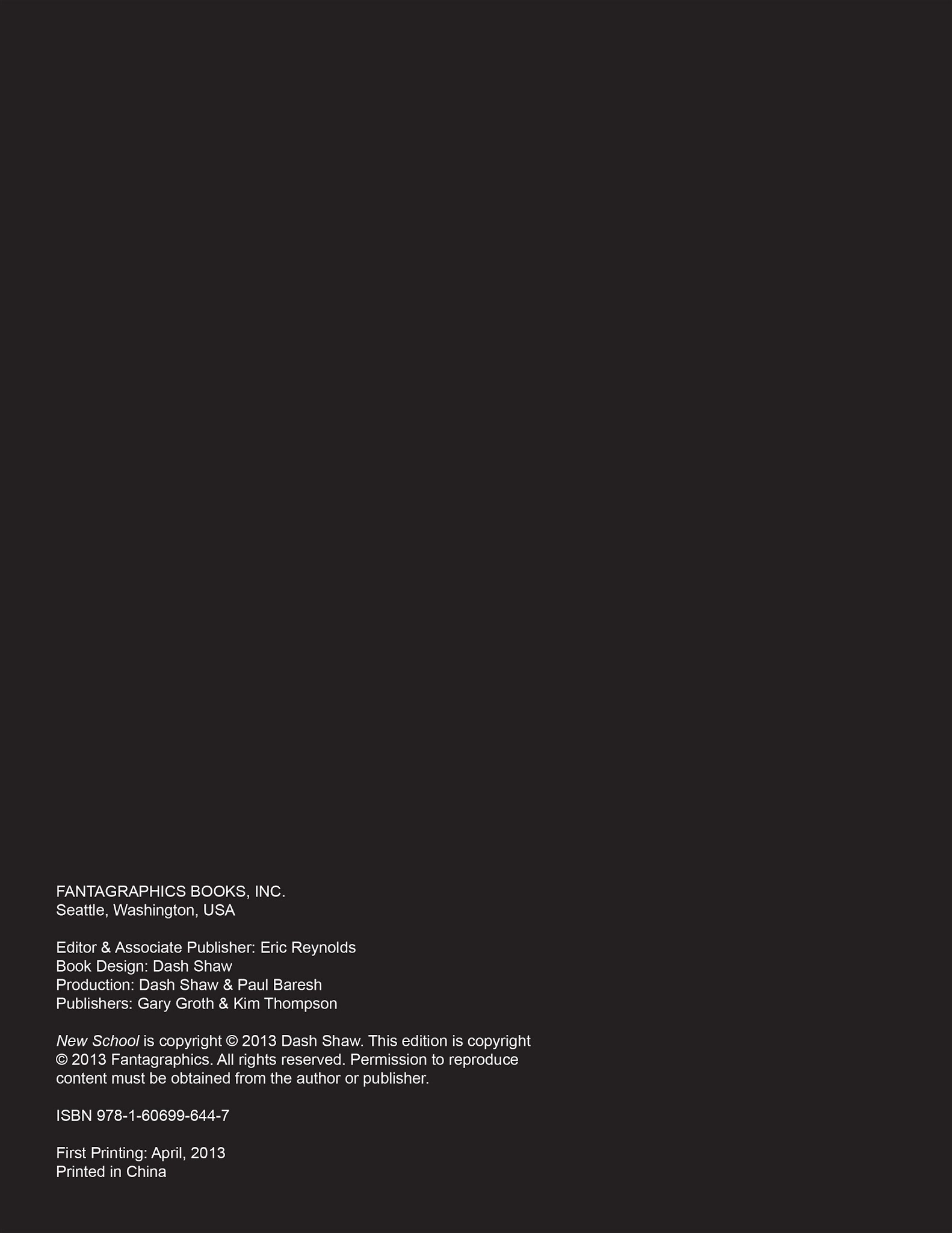 FANTAGRAPHICS BOOKS, INC.
Seattle, Washington, USA

Editor & Associate Publisher: Eric Reynolds
Book Design: Dash Shaw
Production: Dash Shaw & Paul Baresh
Publishers: Gary Groth & Kim Thompson

New School is copyright © 2013 Dash Shaw. This edition is copyright © 2013 Fantagraphics. All rights reserved. Permission to reproduce content must be obtained from the author or publisher.

ISBN 978-1-60699-644-7

First Printing: April, 2013
Printed in China